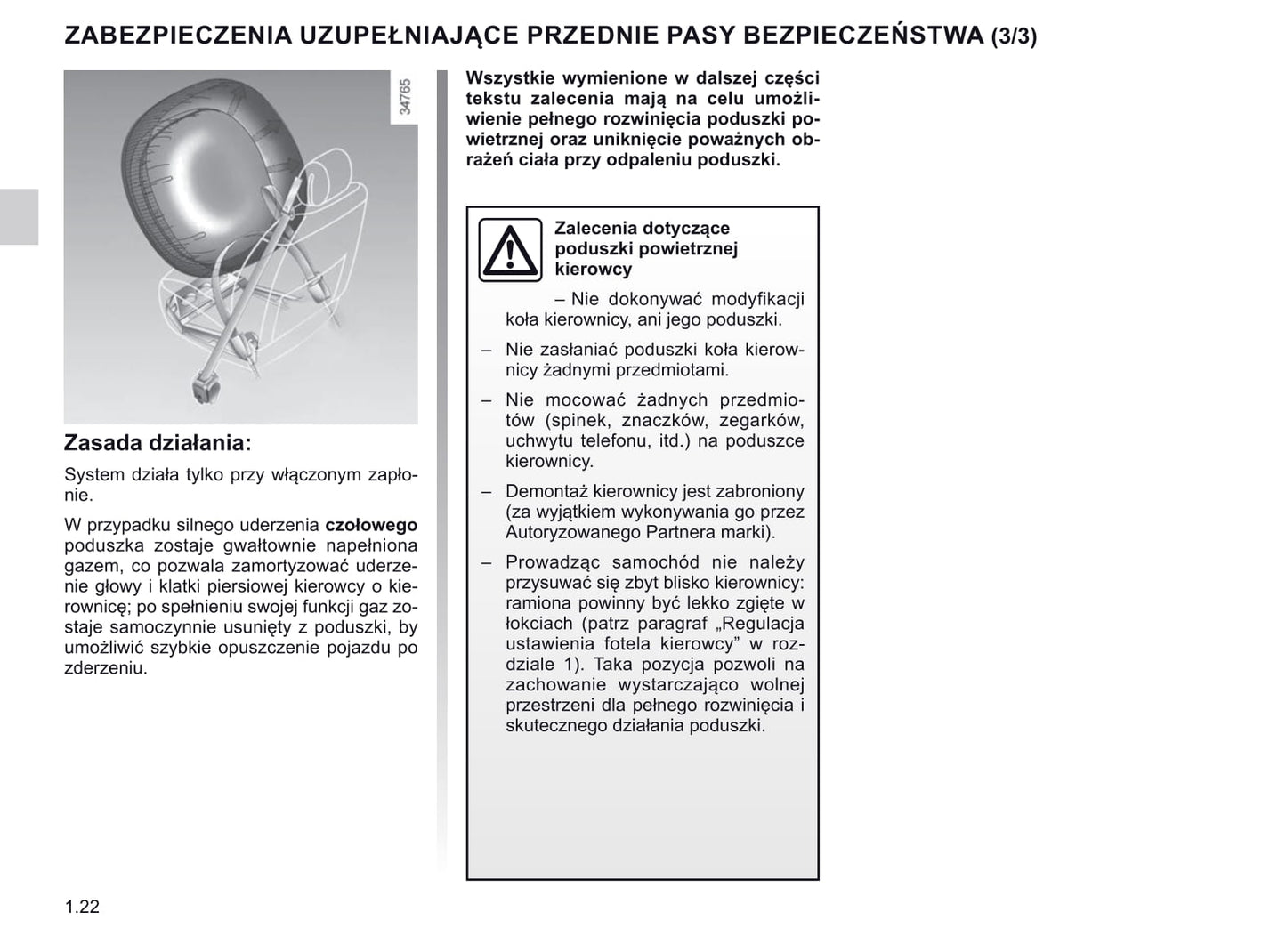 ZABEZPIECZENIA UZUPEŁNIAJĄCE PRZEDNIE PASY BEZPIECZEŃSTWA (3/3)

34765

Zasada działania:

System działa tylko przy włączonym zapłonie.

W przypadku silnego uderzenia czołowego poduszka zostaje gwałtownie napełniona gazem, co pozwala zamortyzować uderzenie głowy i klatki piersiowej kierowcy o kierownicę; po spełnieniu swojej funkcji gaz zostaje samoczynnie usunięty z poduszki, by umożliwić szybkie opuszczenie pojazdu po zderzeniu.

Wszystkie wymienione w dalszej części tekstu zalecenia mają na celu umożliwienie pełnego rozwinięcia poduszki powietrznej oraz uniknięcie poważnych obrażeń ciała przy odpaleniu poduszki.

Zalecenia dotyczące poduszki powietrznej kierowcy

– Nie dokonywać modyfikacji koła kierownicy, ani jego poduszki.

– Nie zasłaniać poduszki koła kierownicy żadnymi przedmiotami.

– Nie mocować żadnych przedmiotów (spinek, znaczków, zegarków, uchwytu telefonu, itd.) na poduszce kierownicy.

– Demontaż kierownicy jest zabroniony (za wyjątkiem wykonywania go przez Autoryzowanego Partnera marki).

– Prowadząc samochód nie należy przysuwać się zbyt blisko kierownicy: ramiona powinny być lekko zgięte w łokciach (patrz paragraf „Regulacja ustawienia fotela kierowcy” w rozdziale 1). Taka pozycja pozwoli na zachowanie wystarczająco wolnej przestrzeni dla pełnego rozwinięcia i skutecznego działania poduszki.

1.22